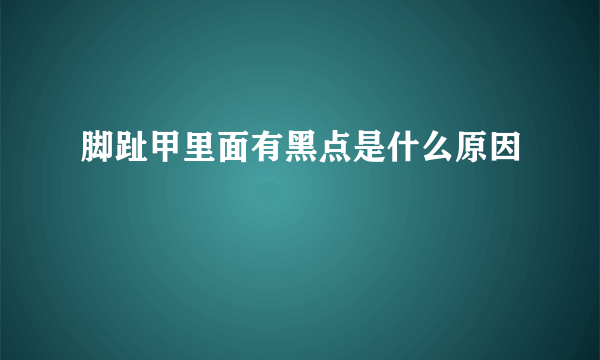 脚趾甲里面有黑点是什么原因